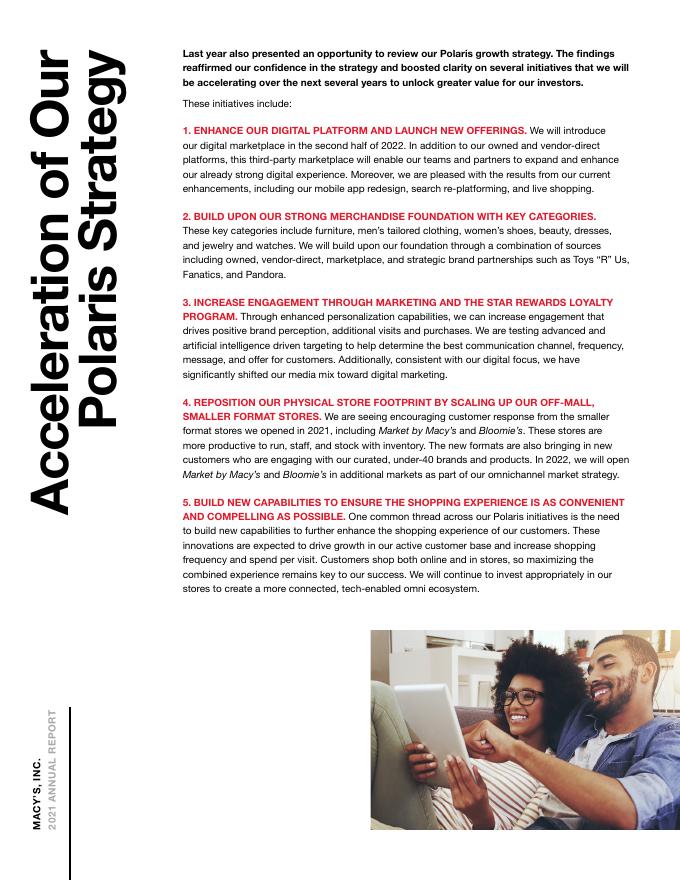 Acceleration of Our Polaris Strategy

Last year also presented an opportunity to review our Polaris growth strategy. The findings reaffirmed our confidence in the strategy and boosted clarity on several initiatives that we will be accelerating over the next several years to unlock greater value for our investors.

These initiatives include:

1. ENHANCE OUR DIGITAL PLATFORM AND LAUNCH NEW OFFERINGS. We will introduce our digital marketplace in the second half of 2022. In addition to our owned and vendor-direct platforms, this third-party marketplace will enable our teams and partners to expand and enhance our already strong digital experience. Moreover, we are pleased with the results from our current enhancements, including our mobile app redesign, search re-platforming, and live shopping.

2. BUILD UPON OUR STRONG MERCHANDISE FOUNDATION WITH KEY CATEGORIES. These key categories include furniture, men's tailored clothing, women's shoes, beauty, dresses, and jewelry and watches. We will build upon our foundation through a combination of sources including owned, vendor-direct, marketplace, and strategic brand partnerships such as Toys "R" Us, Fanatics, and Pandora.

3. INCREASE ENGAGEMENT THROUGH MARKETING AND THE STAR REWARDS LOYALTY PROGRAM. Through enhanced personalization capabilities, we can increase engagement that drives positive brand perception, additional visits and purchases. We are testing advanced and artificial intelligence driven targeting to help determine the best communication channel, frequency, message, and offer for customers. Additionally, consistent with our digital focus, we have significantly shifted our media mix toward digital marketing.

4. REPOSITION OUR PHYSICAL STORE FOOTPRINT BY SCALING UP OUR OFF-MALL, SMALLER FORMAT STORES. We are seeing encouraging customer response from the smaller format stores we opened in 2021, including Market by Macy's and Bloomie's. These stores are more productive to run, staff, and stock with inventory. The new formats are also bringing in new customers who are engaging with our curated, under-40 brands and products. In 2022, we will open Market by Macy's and Bloomie's in additional markets as part of our omnichannel market strategy.

5. BUILD NEW CAPABILITIES TO ENSURE THE SHOPPING EXPERIENCE IS AS CONVENIENT AND COMPELLING AS POSSIBLE. One common thread across our Polaris initiatives is the need to build new capabilities to further enhance the shopping experience of our customers. These innovations are expected to drive growth in our active customer base and increase shopping frequency and spend per visit. Customers shop both online and in stores, so maximizing the combined experience remains key to our success. We will continue to invest appropriately in our stores to create a more connected, tech-enabled omni ecosystem.

MACY'S, INC.
2021 ANNUAL REPORT